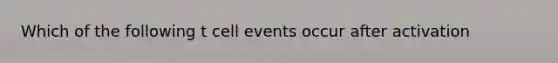 Which of the following t cell events occur after activation